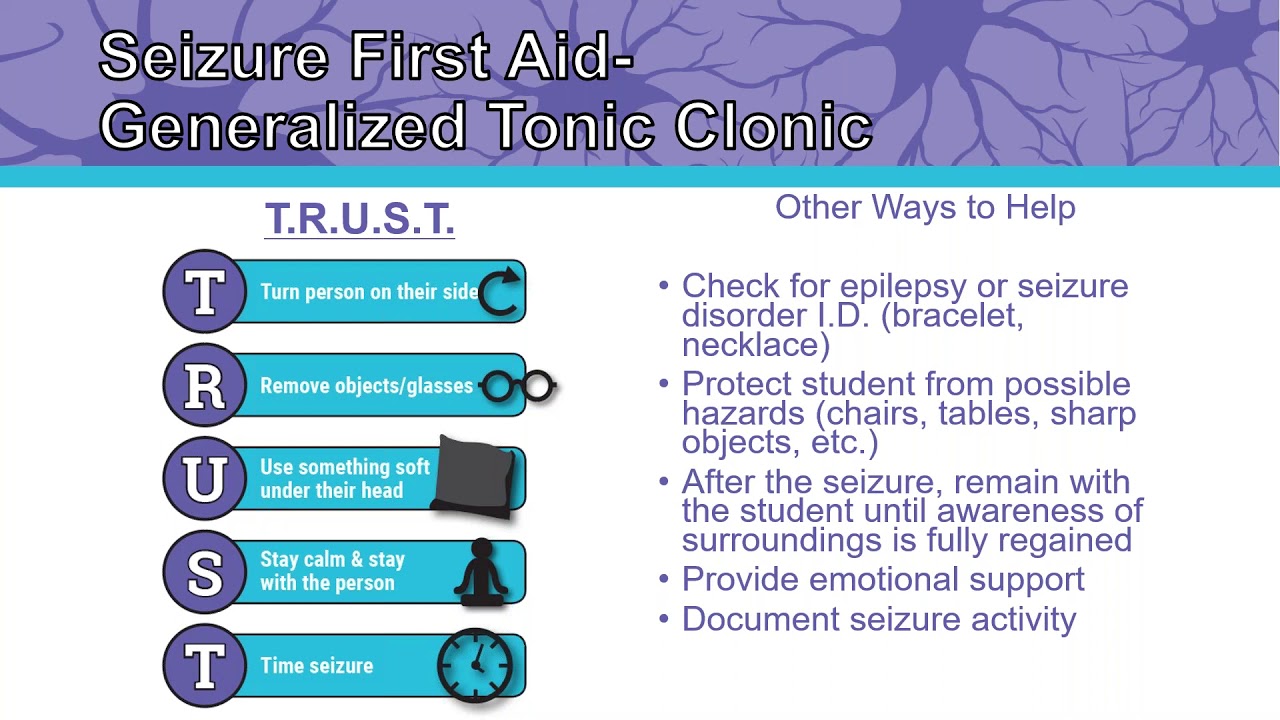 Seizure First Aid-
Generalized Tonic Clonic

T.R.U.S.T.

T Turn person on their side

R Remove objects/glasses

U Use something soft under their head

S Stay calm & stay with the person

T Time seizure

Other Ways to Help

• Check for epilepsy or seizure disorder I.D. (bracelet, necklace)
• Protect student from possible hazards (chairs, tables, sharp objects, etc.)
• After the seizure, remain with the student until awareness of surroundings is fully regained
• Provide emotional support
• Document seizure activity